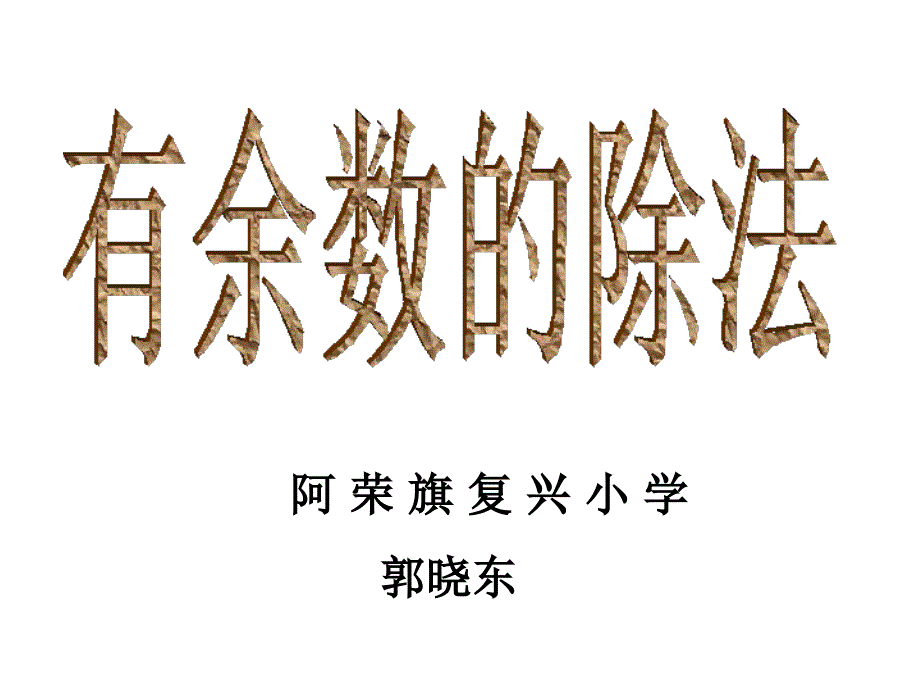 有余数的除法

阿 荣 旗 复 兴 小 学

郭晓东